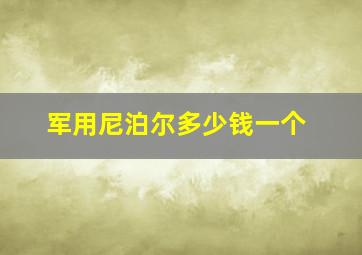 军用尼泊尔多少钱一个